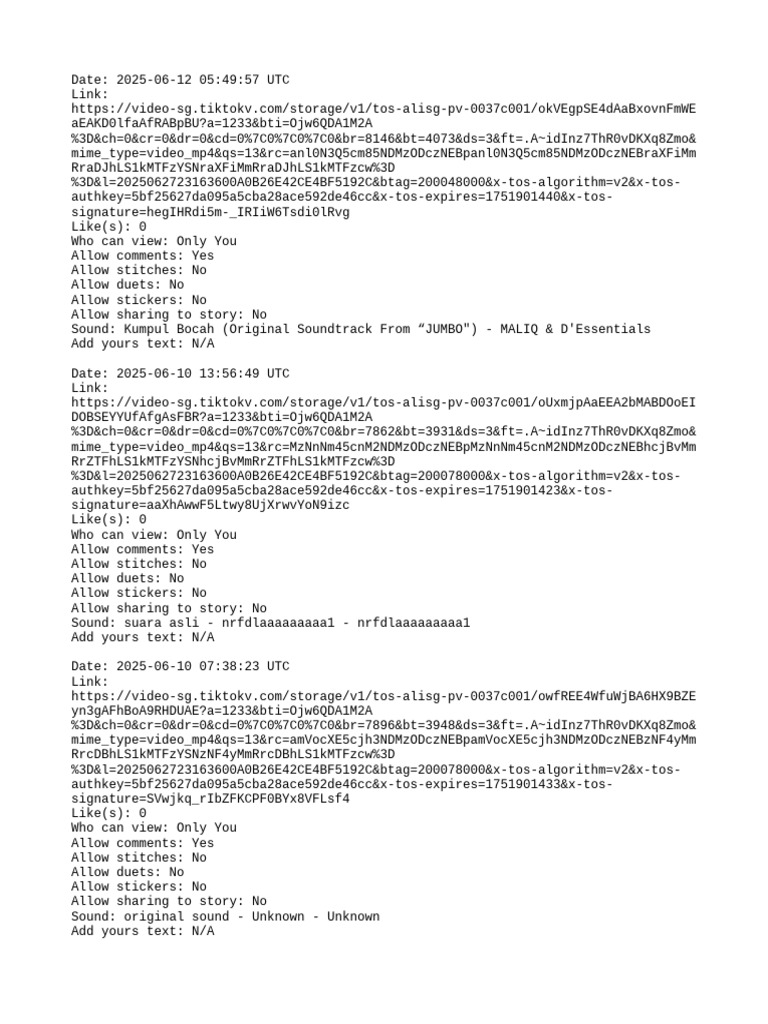 Date: 2025-06-12 05:49:57 UTC
Link:
https://video-sg.tiktokv.com/storage/v1/tos-alisg-pv-0037c001/okVEgpSE4dAaBxovnFmWEaEAKD0lfaAfRABpBU?a=1233&bti=Ojw6QDA1M2A%3D&ch=0&cr=0&dr=0&cd=0%7C0%7C0%7C0&br=8146&bt=4073&ds=3&ft=.A~idInz7ThR0vDKXq8Zmo&mime_type=video_mp4&qs=13&rc=anl0N3Q5cm85NDMzODczNEBpanl0N3Q5cm85NDMzODczNEBraXFiMmRraDJhLS1kMTFzYSNraXFiMmRraDJhLS1kMTFzcw%3D%3D&l=2025062723163600A0B26E42CE4BF5192C&btag=200048000&x-tos-algorithm=v2&x-tos-authkey=5bf25627da095a5cba28ace592de46cc&x-tos-expires=1751901440&x-tos-signature=hegIHRdi5m-_IRIiW6Tsdi0lRvg
Like(s): 0
Who can view: Only You
Allow comments: Yes
Allow stitches: No
Allow duets: No
Allow stickers: No
Allow sharing to story: No
Sound: Kumpul Bocah (Original Soundtrack From “JUMBO") - MALIQ & D'Essentials
Add yours text: N/A

Date: 2025-06-10 13:56:49 UTC
Link:
https://video-sg.tiktokv.com/storage/v1/tos-alisg-pv-0037c001/oUxmjpAaEEA2bMABDOoEIDOBSEYYUfAfgAsFBR?a=1233&bti=Ojw6QDA1M2A%3D&ch=0&cr=0&dr=0&cd=0%7C0%7C0%7C0&br=7862&bt=3931&ds=3&ft=.A~idInz7ThR0vDKXq8Zmo&mime_type=video_mp4&qs=13&rc=MzNnNm45cnM2NDMzODczNEBpMzNnNm45cnM2NDMzODczNEBhcjBvMmRrZTFhLS1kMTFzYSNhcjBvMmRrZTFhLS1kMTFzcw%3D%3D&l=2025062723163600A0B26E42CE4BF5192C&btag=200078000&x-tos-algorithm=v2&x-tos-authkey=5bf25627da095a5cba28ace592de46cc&x-tos-expires=1751901423&x-tos-signature=aaXhAwwF5Ltwy8UjXrwvYoN9izc
Like(s): 0
Who can view: Only You
Allow comments: Yes
Allow stitches: No
Allow duets: No
Allow stickers: No
Allow sharing to story: No
Sound: suara asli - nrfdlaaaaaaaaa1 - nrfdlaaaaaaaaa1
Add yours text: N/A

Date: 2025-06-10 07:38:23 UTC
Link:
https://video-sg.tiktokv.com/storage/v1/tos-alisg-pv-0037c001/owfREE4WfuWjBA6HX9BZEyn3gAFhBoA9RHDUAE?a=1233&bti=Ojw6QDA1M2A%3D&ch=0&cr=0&dr=0&cd=0%7C0%7C0%7C0&br=7896&bt=3948&ds=3&ft=.A~idInz7ThR0vDKXq8Zmo&mime_type=video_mp4&qs=13&rc=amVocXE5cjh3NDMzODczNEBpamVocXE5cjh3NDMzODczNEBzNF4yMmRrcDBhLS1kMTFzYSNzNF4yMmRrcDBhLS1kMTFzcw%3D%3D&l=2025062723163600A0B26E42CE4BF5192C&btag=200078000&x-tos-algorithm=v2&x-tos-authkey=5bf25627da095a5cba28ace592de46cc&x-tos-expires=1751901433&x-tos-signature=SVwjkq_rIbZFKCPF0BYx8VFLsf4
Like(s): 0
Who can view: Only You
Allow comments: Yes
Allow stitches: No
Allow duets: No
Allow stickers: No
Allow sharing to story: No
Sound: original sound - Unknown - Unknown
Add yours text: N/A